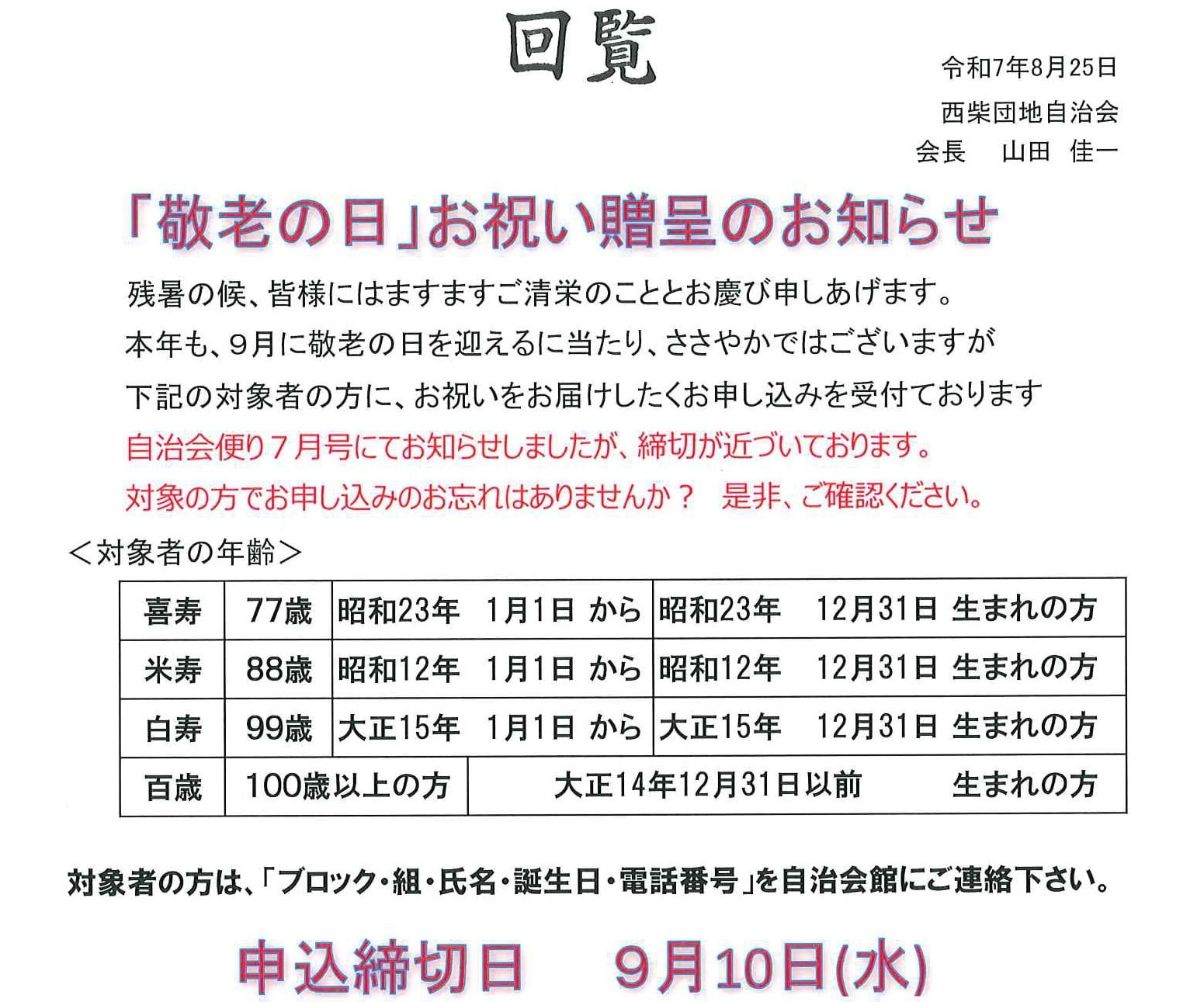 回覧

令和7年8月25日
西柴団地自治会
会長　山田　佳一

「敬老の日」お祝い贈呈のお知らせ

残暑の候、皆様にはますますご清栄のこととお慶び申しあげます。
本年も、9月に敬老の日を迎えるに当たり、ささやかではございますが
下記の対象者の方に、お祝いをお届けしたくお申し込みを受付ております
自治会便り7月号にてお知らせしましたが、締切が近づいております。
対象の方でお申し込みのお忘れはありませんか？　是非、ご確認ください。

＜対象者の年齢＞

| 喜寿 | 77歳 | 昭和23年　1月1日 から | 昭和23年　12月31日 生まれの方 |
|---|---|---|---|
| 米寿 | 88歳 | 昭和12年　1月1日 から | 昭和12年　12月31日 生まれの方 |
| 白寿 | 99歳 | 大正15年　1月1日 から | 大正15年　12月31日 生まれの方 |
| 百歳 | 100歳以上の方 | 大正14年12月31日以前 | 生まれの方 |

対象者の方は、「ブロック・組・氏名・誕生日・電話番号」を自治会館にご連絡下さい。

申込締切日　9月10日(水)